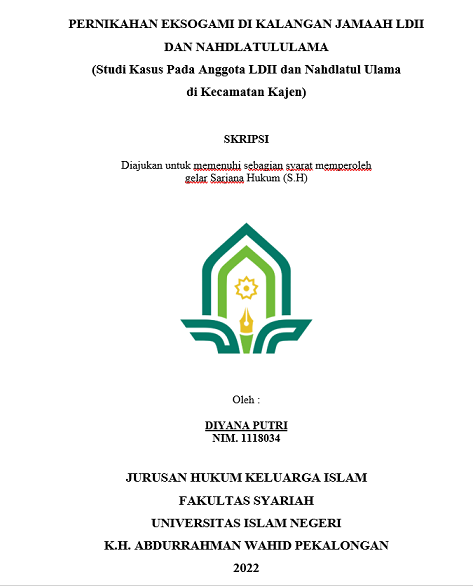 PERNIKAHAN EKSOGAMI DI KALANGAN JAMAAH LDII DAN NAHDLATULULAMA
(Studi Kasus Pada Anggota LDII dan Nahdlatul Ulama di Kecamatan Kajen)

SKRIPSI

Diajukan untuk memenuhi sebagian syarat memperoleh gelar Sarjana Hukum (S.H)

Oleh :

DIYANA PUTRI
NIM. 1118034

JURUSAN HUKUM KELUARGA ISLAM
FAKULTAS SYARIAH
UNIVERSITAS ISLAM NEGERI
K.H. ABDURRAHMAN WAHID PEKALONGAN
2022